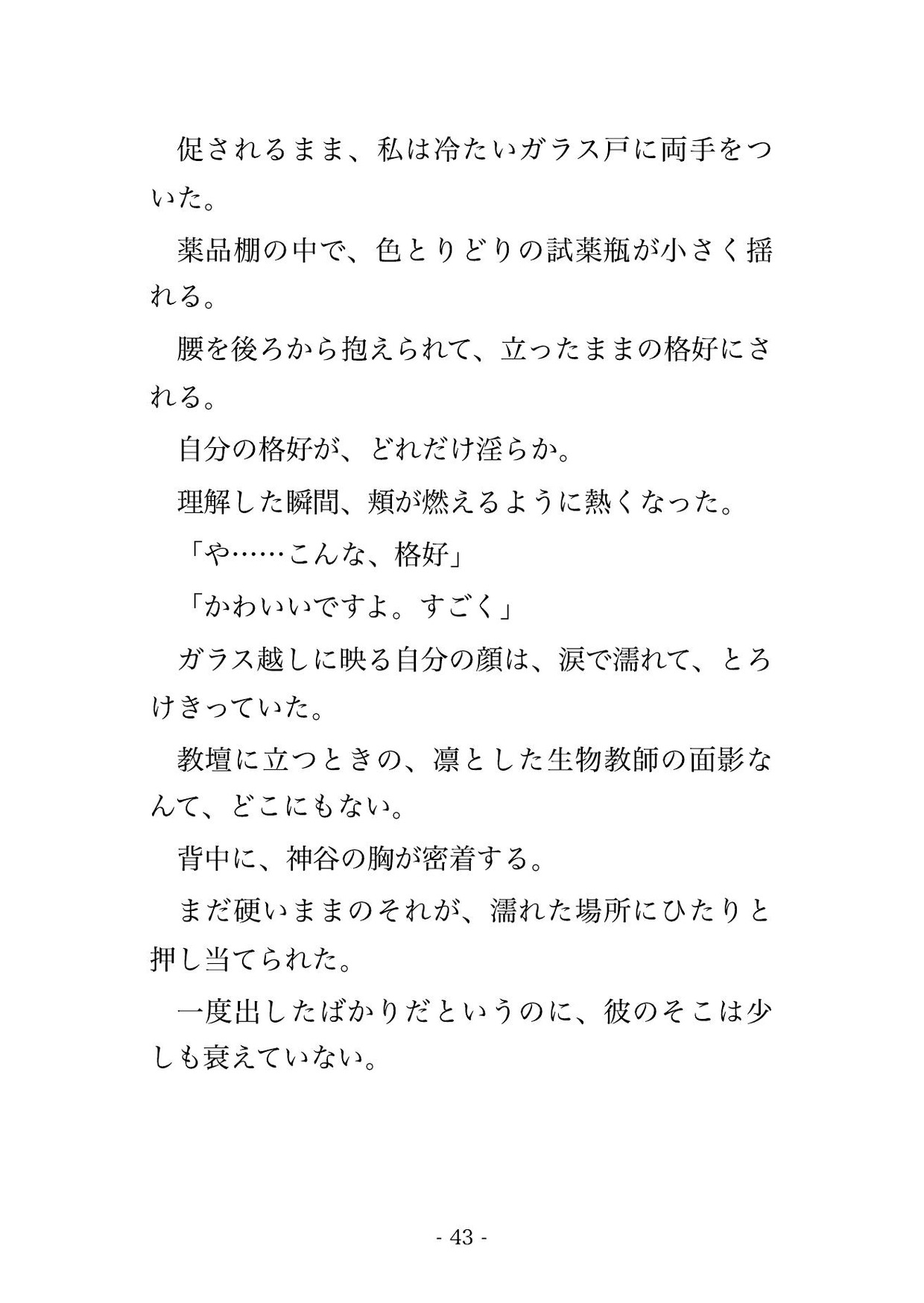 促されるまま、私は冷たいガラス戸に両手をついた。

薬品棚の中で、色とりどりの試薬瓶が小さく揺れる。

腰を後ろから抱えられて、立ったままの格好にされる。

自分の格好が、どれだけ淫らか。

理解した瞬間、頬が燃えるように熱くなった。

「や……こんな、格好」

「かわいいですよ。すごく」

ガラス越しに映る自分の顔は、涙で濡れて、とろけきっていた。

教壇に立つときの、凛とした生物教師の面影なんて、どこにもない。

背中に、神谷の胸が密着する。

まだ硬いままのそれが、濡れた場所にひたりと押し当てられた。

一度出したばかりだというのに、彼のそこは少しも衰えていない。

- 43 -